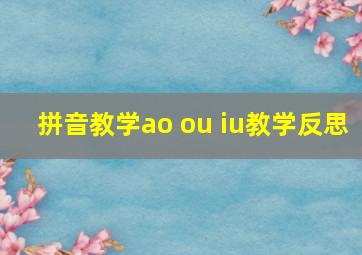 拼音教学ao ou iu教学反思